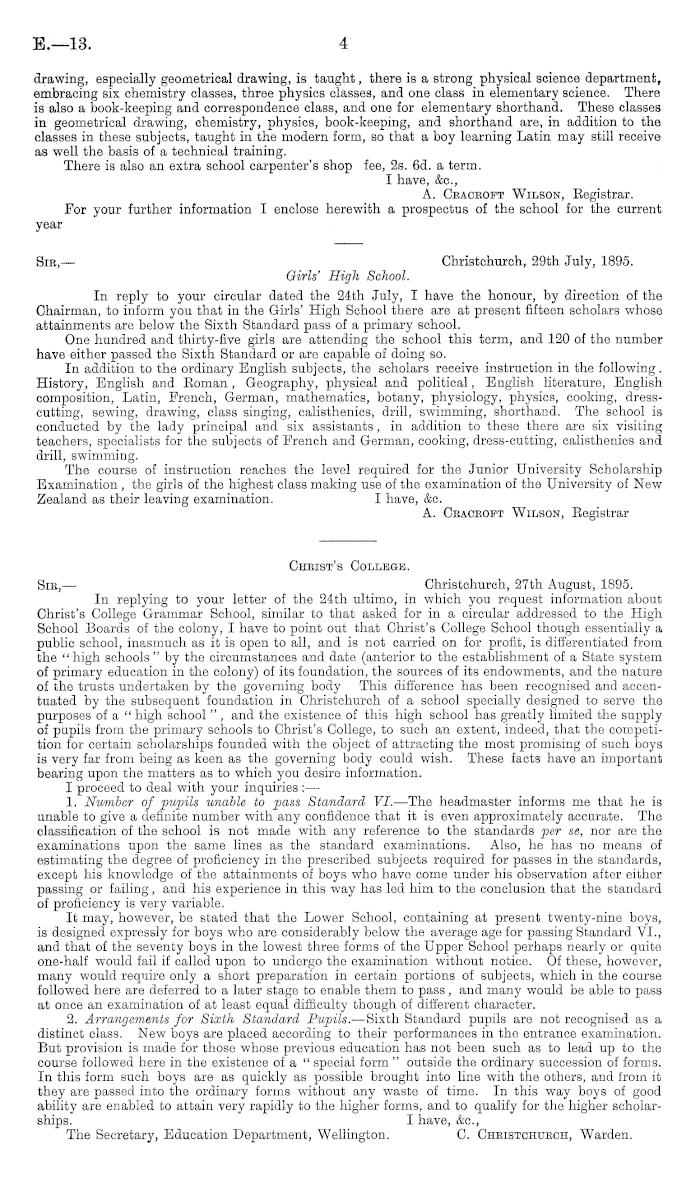 E.—13. 4

drawing, especially geometrical drawing, is taught, there is a strong physical science department, embracing six chemistry classes, three physics classes, and one class in elementary science. There is also a book-keeping and correspondence class, and one for elementary shorthand. These classes in geometrical drawing, chemistry, physics, book-keeping, and shorthand are, in addition to the classes in these subjects, taught in the modern form, so that a boy learning Latin may still receive as well the basis of a technical training.

There is also an extra school carpenter's shop fee, 2s. 6d. a term.

I have, &c.,
A. Cracroft Wilson, Registrar.

For your further information I enclose herewith a prospectus of the school for the current year

Sir,— Christchurch, 29th July, 1895.

Girls' High School.

In reply to your circular dated the 24th July, I have the honour, by direction of the Chairman, to inform you that in the Girls' High School there are at present fifteen scholars whose attainments are below the Sixth Standard pass of a primary school.

One hundred and thirty-five girls are attending the school this term, and 120 of the number have either passed the Sixth Standard or are capable of doing so.

In addition to the ordinary English subjects, the scholars receive instruction in the following. History, English and Roman, Geography, physical and political, English literature, English composition, Latin, French, German, mathematics, botany, physiology, physics, cooking, dress-cutting, sewing, drawing, class singing, calisthenics, drill, swimming, shorthand. The school is conducted by the lady principal and six assistants, in addition to these there are six visiting teachers, specialists for the subjects of French and German, cooking, dress-cutting, calisthenics and drill, swimming.

The course of instruction reaches the level required for the Junior University Scholarship Examination, the girls of the highest class making use of the examination of the University of New Zealand as their leaving examination. I have, &c.

A. Cracroft Wilson, Registrar

Christ's College.

Sir,— Christchurch, 27th August, 1895.

In replying to your letter of the 24th ultimo, in which you request information about Christ's College Grammar School, similar to that asked for in a circular addressed to the High School Boards of the colony, I have to point out that Christ's College School though essentially a public school, inasmuch as it is open to all, and is not carried on for profit, is differentiated from the "high schools" by the circumstances and date (anterior to the establishment of a State system of primary education in the colony) of its foundation, the sources of its endowments, and the nature of the trusts undertaken by the governing body This difference has been recognised and accentuated by the subsequent foundation in Christchurch of a school specially designed to serve the purposes of a "high school", and the existence of this high school has greatly limited the supply of pupils from the primary schools to Christ's College, to such an extent, indeed, that the competition for certain scholarships founded with the object of attracting the most promising of such boys is very far from being as keen as the governing body could wish. These facts have an important bearing upon the matters as to which you desire information.

I proceed to deal with your inquiries:—

1. Number of pupils unable to pass Standard VI.—The headmaster informs me that he is unable to give a definite number with any confidence that it is even approximately accurate. The classification of the school is not made with any reference to the standards per se, nor are the examinations upon the same lines as the standard examinations. Also, he has no means of estimating the degree of proficiency in the prescribed subjects required for passes in the standards, except his knowledge of the attainments of boys who have come under his observation after either passing or failing, and his experience in this way has led him to the conclusion that the standard of proficiency is very variable.

It may, however, be stated that the Lower School, containing at present twenty-nine boys, is designed expressly for boys who are considerably below the average age for passing Standard VI., and that of the seventy boys in the lowest three forms of the Upper School perhaps nearly or quite one-half would fail if called upon to undergo the examination without notice. Of these, however, many would require only a short preparation in certain portions of subjects, which in the course followed here are deferred to a later stage to enable them to pass, and many would be able to pass at once an examination of at least equal difficulty though of different character.

2. Arrangements for Sixth Standard Pupils.—Sixth Standard pupils are not recognised as a distinct class. New boys are placed according to their performances in the entrance examination. But provision is made for those whose previous education has not been such as to lead up to the course followed here in the existence of a "special form" outside the ordinary succession of forms. In this form such boys are as quickly as possible brought into line with the others, and from it they are passed into the ordinary forms without any waste of time. In this way boys of good ability are enabled to attain very rapidly to the higher forms, and to qualify for the higher scholarships. I have, &c.,

The Secretary, Education Department, Wellington. C. Christchurch, Warden.